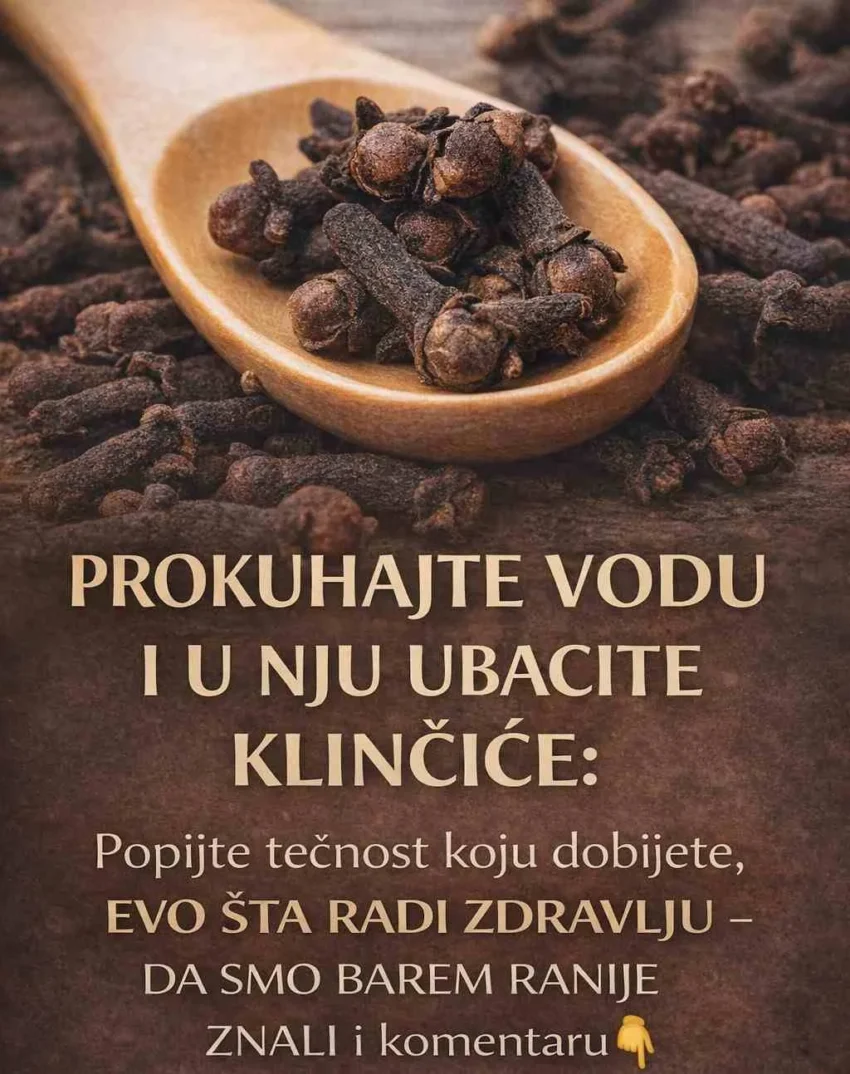 PROKUHAJTE VODU I U NJU UBACITE KLINČIĆE:

Popijte tečnost koju dobijete, EVO ŠTA RADI ZDRAVLJU – DA SMO BAREM RANIJE ZNALI i komentaru👇